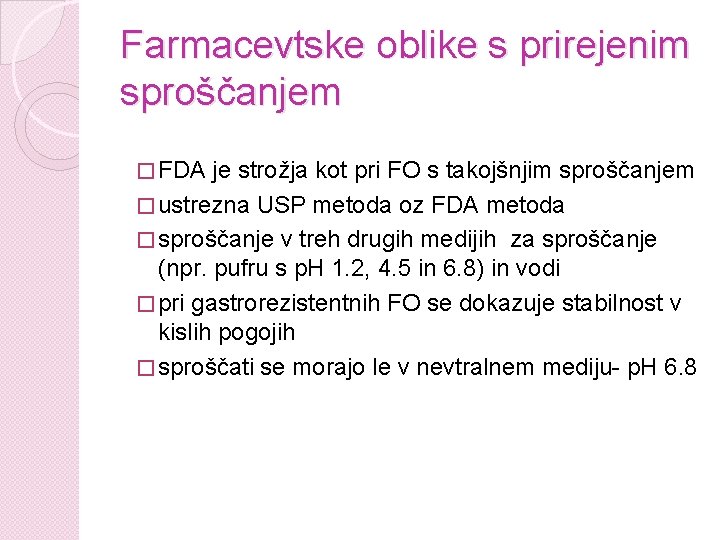 Farmacevtske oblike s prirejenim sproščanjem

□ FDA je strožja kot pri FO s takojšnjim sproščanjem
□ ustrezna USP metoda oz FDA metoda
□ sproščanje v treh drugih medijih  za sproščanje (npr. pufru s pH 1.2, 4.5 in 6.8) in vodi
□ pri gastrorezistentnih FO se dokazuje stabilnost v kislih pogojih
□ sproščati se morajo le v nevtralnem mediju- pH 6.8